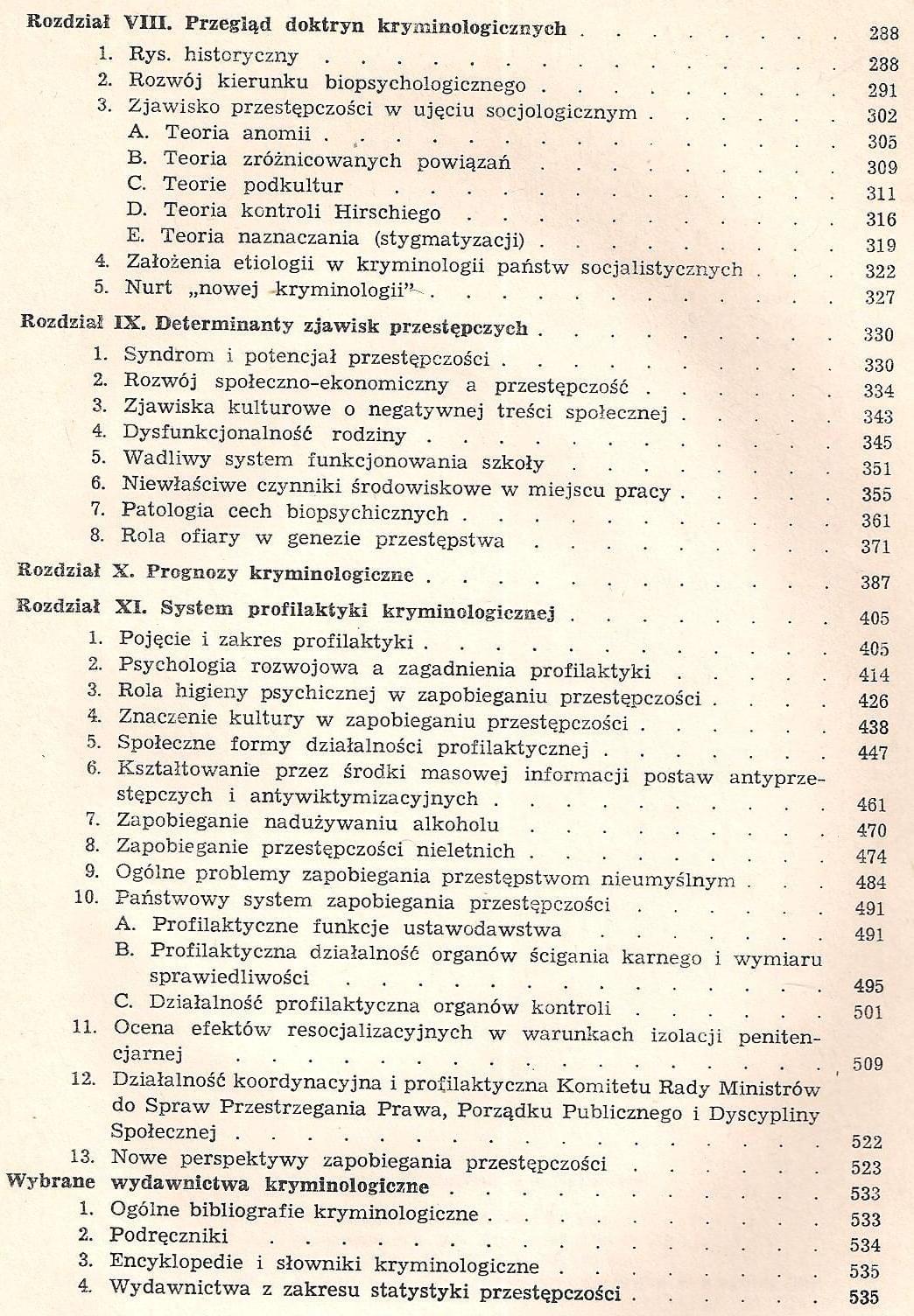 Rozdział VIII. Przegląd doktryn kryminologicznych 288
1. Rys. historyczny 288
2. Rozwój kierunku biopsychologicznego 291
3. Zjawisko przestępczości w ujęciu socjologicznym 302
A. Teoria anomii 305
B. Teoria zróżnicowanych powiązań 309
C. Teorie podkultur 311
D. Teoria kontroli Hirschiego 316
E. Teoria naznaczania (stygmatyzacji) 319
4. Założenia etiologii w kryminologii państw socjalistycznych 322
5. Nurt „nowej kryminologii" 327

Rozdział IX. Determinanty zjawisk przestępczych 330
1. Syndrom i potencjał przestępczości 330
2. Rozwój społeczno-ekonomiczny a przestępczość 334
3. Zjawiska kulturowe o negatywnej treści społecznej 343
4. Dysfunkcjonalność rodziny 345
5. Wadliwy system funkcjonowania szkoły 351
6. Niewłaściwe czynniki środowiskowe w miejscu pracy 355
7. Patologia cech biopsychicznych 361
8. Rola ofiary w genezie przestępstwa 371

Rozdział X. Prognozy kryminologiczne 387

Rozdział XI. System profilaktyki kryminologicznej 405
1. Pojęcie i zakres profilaktyki 405
2. Psychologia rozwojowa a zagadnienia profilaktyki 414
3. Rola higieny psychicznej w zapobieganiu przestępczości 426
4. Znaczenie kultury w zapobieganiu przestępczości 438
5. Społeczne formy działalności profilaktycznej 447
6. Kształtowanie przez środki masowej informacji postaw antyprzestępczych i antywiktymizacyjnych 461
7. Zapobieganie nadużywaniu alkoholu 470
8. Zapobieganie przestępczości nieletnich 474
9. Ogólne problemy zapobiegania przestępstwom nieumyślnym 484
10. Państwowy system zapobiegania przestępczości 491
A. Profilaktyczne funkcje ustawodawstwa 491
B. Profilaktyczna działalność organów ścigania karnego i wymiaru sprawiedliwości 495
C. Działalność profilaktyczna organów kontroli 501
11. Ocena efektów resocjalizacyjnych w warunkach izolacji penitencjarnej 509
12. Działalność koordynacyjna i profilaktyczna Komitetu Rady Ministrów do Spraw Przestrzegania Prawa, Porządku Publicznego i Dyscypliny Społecznej 522
13. Nowe perspektywy zapobiegania przestępczości 523

Wybrane wydawnictwa kryminologiczne 533
1. Ogólne bibliografie kryminologiczne 533
2. Podręczniki 534
3. Encyklopedie i słowniki kryminologiczne 535
4. Wydawnictwa z zakresu statystyki przestępczości 535